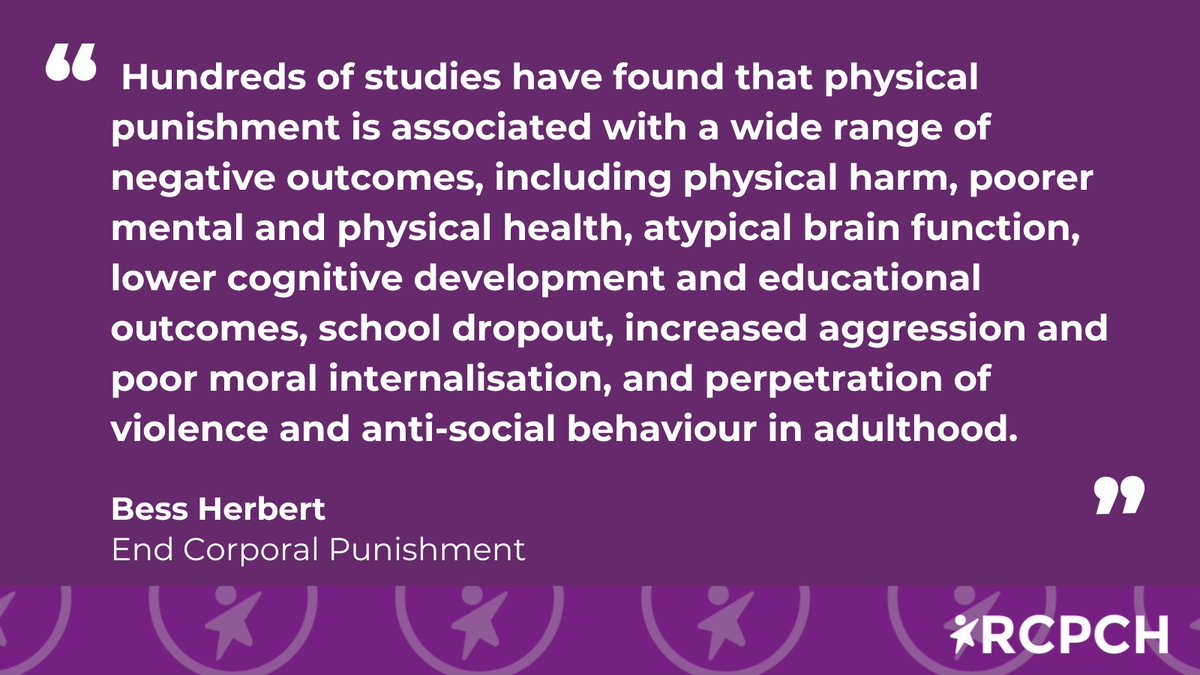 “ Hundreds of studies have found that physical punishment is associated with a wide range of negative outcomes, including physical harm, poorer mental and physical health, atypical brain function, lower cognitive development and educational outcomes, school dropout, increased aggression and poor moral internalisation, and perpetration of violence and anti-social behaviour in adulthood. ”

Bess Herbert
End Corporal Punishment

RCPCH